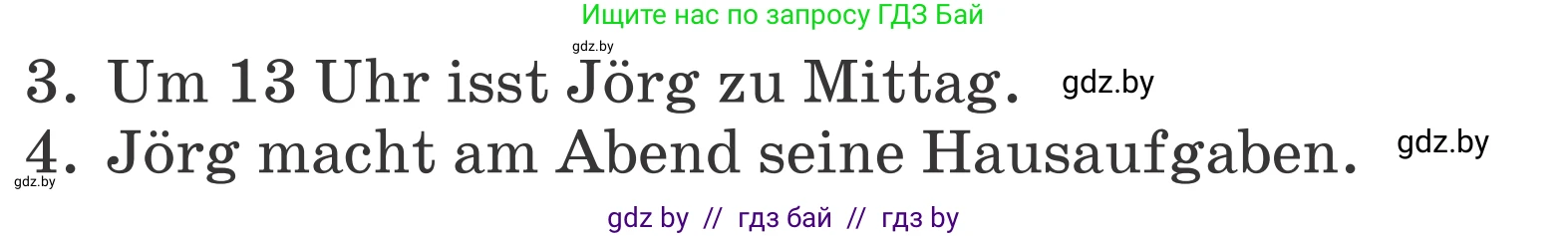 Ищите нас по запросу ГДЗ Бай

gdz.by

3. Um 13 Uhr isst Jörg zu Mittag. gdz.by

4. Jörg macht am Abend seine Hausaufgaben. gdz.by

gdz.by

gdz by // гдз бай // гдз by